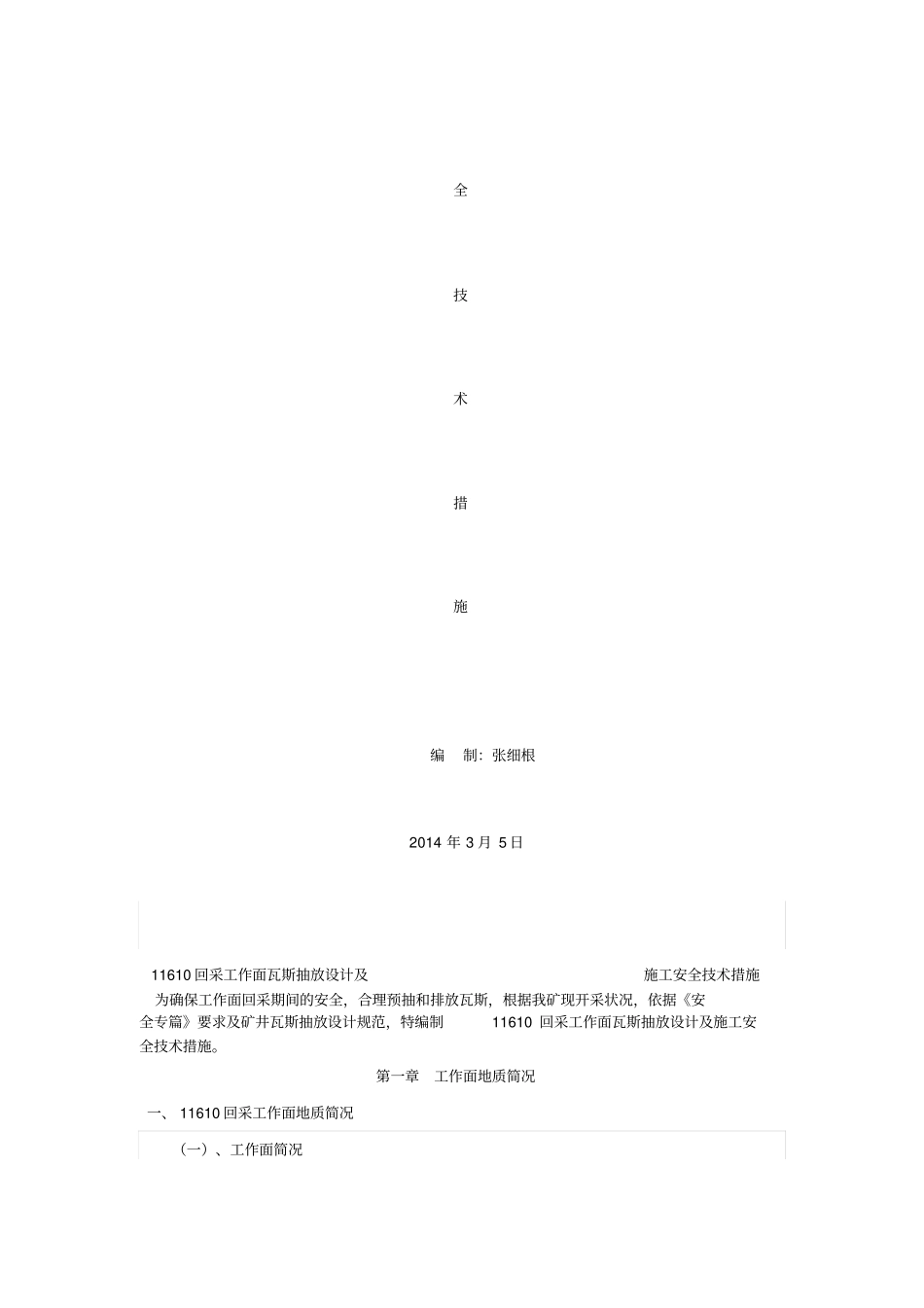 全

技

术

措

施

编 制：张细根

2014 年 3 月 5 日

11610 回采工作面瓦斯抽放设计及 施工安全技术措施

为确保工作面回采期间的安全，合理预抽和排放瓦斯，根据我矿现开采状况，依据《安全专篇》要求及矿井瓦斯抽放设计规范，特编制 11610 回采工作面瓦斯抽放设计及施工安全技术措施。

第一章 工作面地质简况

一、 11610 回采工作面地质简况

（一）、工作面简况